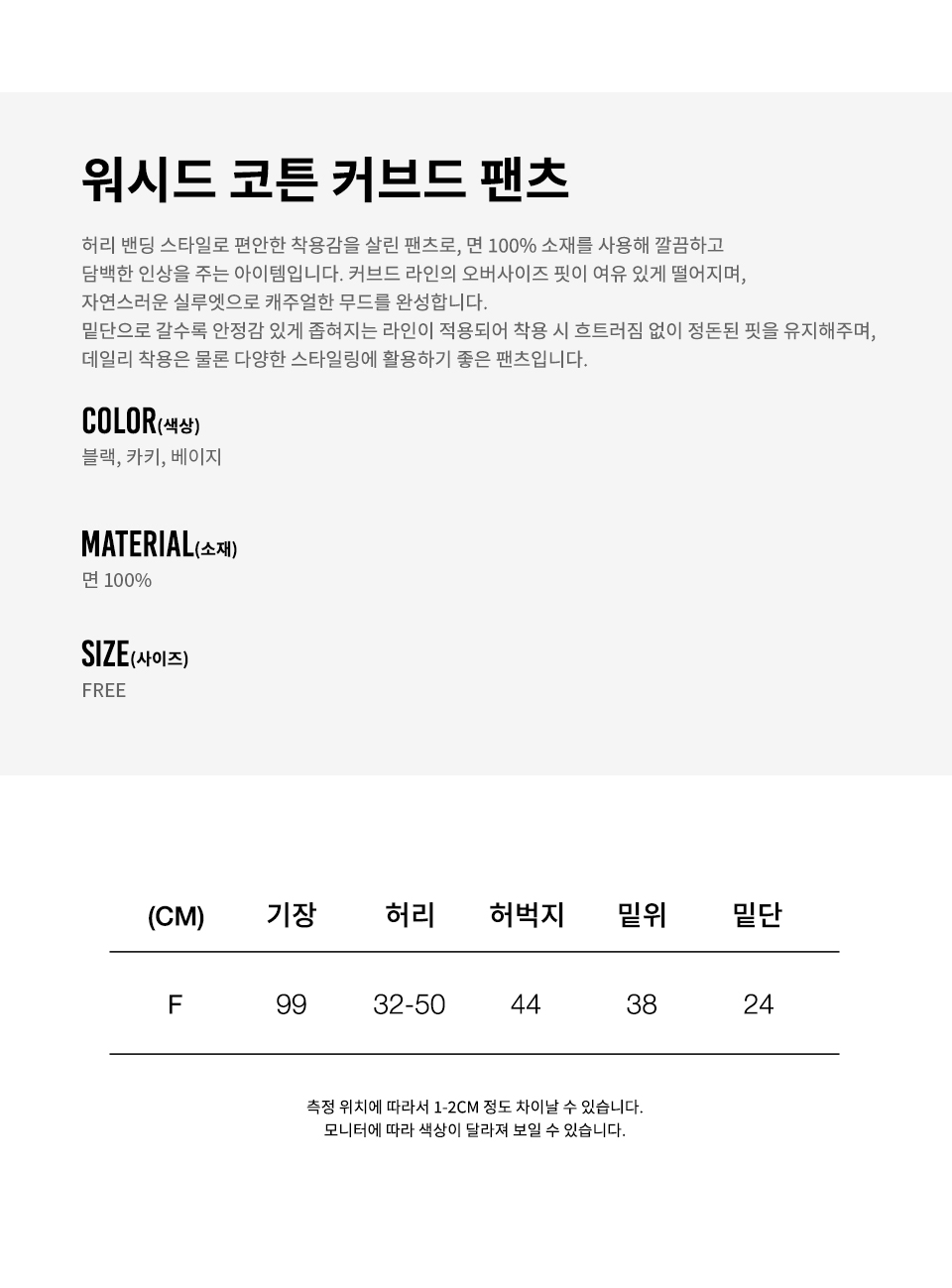 워시드 코튼 커브드 팬츠

허리 밴딩 스타일로 편안한 착용감을 살린 팬츠로, 면 100% 소재를 사용해 깔끔하고 담백한 인상을 주는 아이템입니다. 커브드 라인의 오버사이즈 핏이 여유 있게 떨어지며, 자연스러운 실루엣으로 캐주얼한 무드를 완성합니다.
밑단으로 갈수록 안정감 있게 좁혀지는 라인이 적용되어 착용 시 흐트러짐 없이 정돈된 핏을 유지해주며, 데일리 착용은 물론 다양한 스타일링에 활용하기 좋은 팬츠입니다.

COLOR(색상)
블랙, 카키, 베이지

MATERIAL(소재)
면 100%

SIZE(사이즈)
FREE

| (CM) | 기장 | 허리 | 허벅지 | 밑위 | 밑단 |
|---|---|---|---|---|---|
| F | 99 | 32-50 | 44 | 38 | 24 |

측정 위치에 따라서 1-2CM 정도 차이날 수 있습니다.
모니터에 따라 색상이 달라져 보일 수 있습니다.